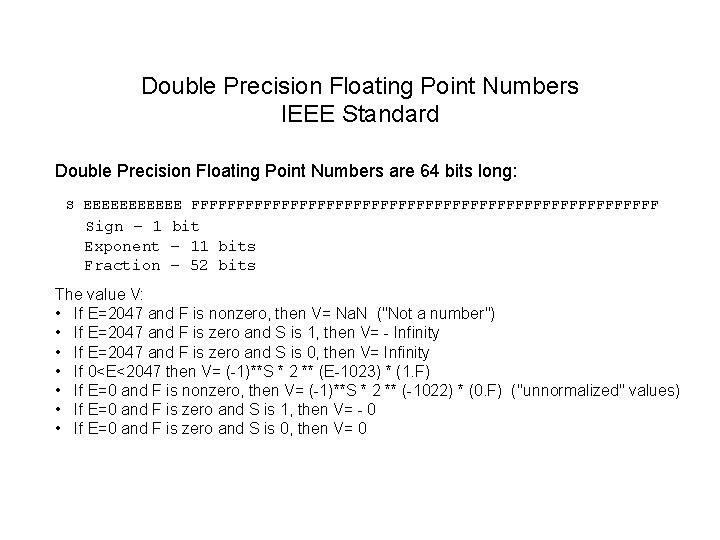 Double Precision Floating Point Numbers
IEEE Standard

Double Precision Floating Point Numbers are 64 bits long:

S EEEEEEEEEEE FFFFFFFFFFFFFFFFFFFFFFFFFFFFFFFFFFFFFFFFFFFFFFFFFFFF
Sign – 1 bit
Exponent – 11 bits
Fraction – 52 bits

The value V:
• If E=2047 and F is nonzero, then V= NaN ("Not a number")
• If E=2047 and F is zero and S is 1, then V= - Infinity
• If E=2047 and F is zero and S is 0, then V= Infinity
• If 0<E<2047 then V= (-1)**S * 2 ** (E-1023) * (1.F)
• If E=0 and F is nonzero, then V= (-1)**S * 2 ** (-1022) * (0.F) ("unnormalized" values)
• If E=0 and F is zero and S is 1, then V= - 0
• If E=0 and F is zero and S is 0, then V= 0